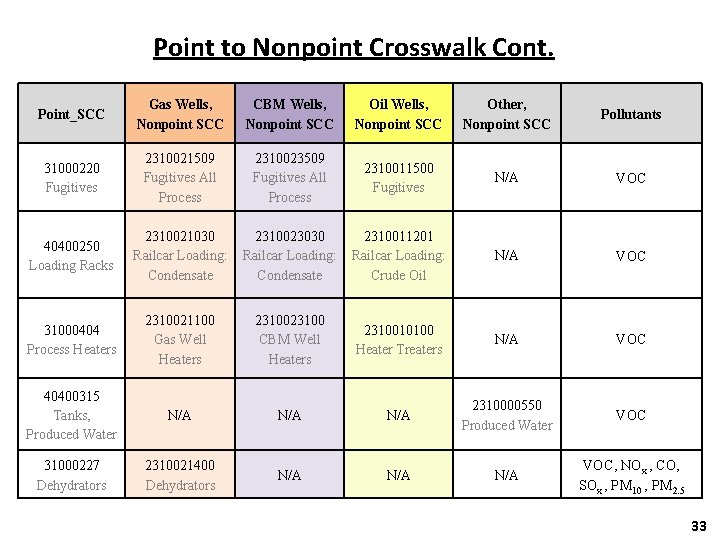 Point to Nonpoint Crosswalk Cont.

| Point_SCC | Gas Wells, Nonpoint SCC | CBM Wells, Nonpoint SCC | Oil Wells, Nonpoint SCC | Other, Nonpoint SCC | Pollutants |
|---|---|---|---|---|---|
| 31000220 Fugitives | 2310021509 Fugitives All Process | 2310023509 Fugitives All Process | 2310011500 Fugitives | N/A | VOC |
| 40400250 Loading Racks | 2310021030 Railcar Loading: Condensate | 2310023030 Railcar Loading: Condensate | 2310011201 Railcar Loading: Crude Oil | N/A | VOC |
| 31000404 Process Heaters | 2310021100 Gas Well Heaters | 2310023100 CBM Well Heaters | 2310010100 Heater Treaters | N/A | VOC |
| 40400315 Tanks, Produced Water | N/A | N/A | N/A | 2310000550 Produced Water | VOC |
| 31000227 Dehydrators | 2310021400 Dehydrators | N/A | N/A | N/A | VOC, $NO_x$, CO, $SO_x$, $PM_{10}$, $PM_{2.5}$ |

33